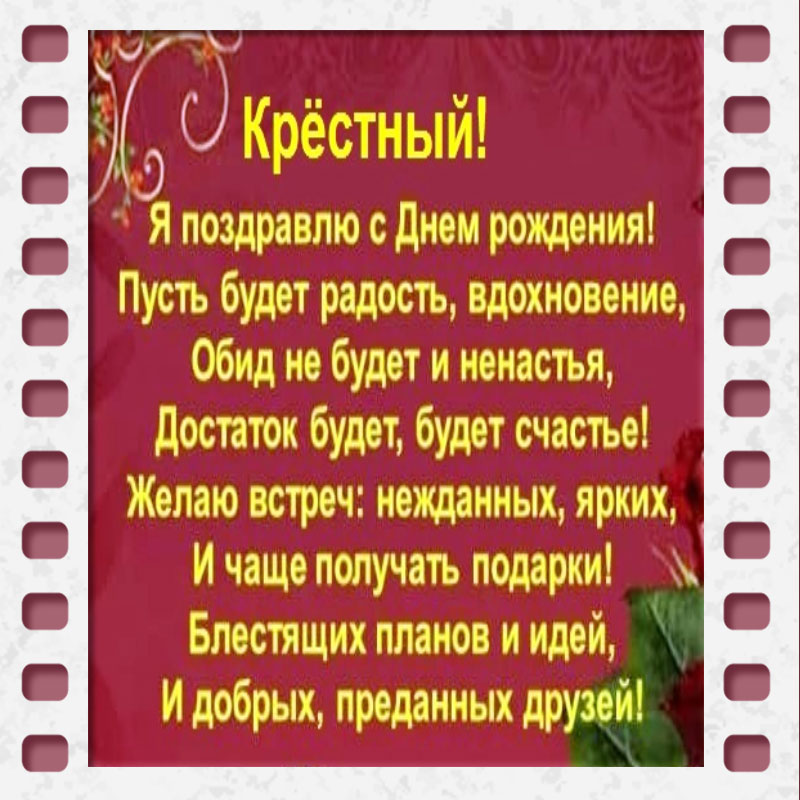 Крёстный!

Я поздравлю с Днем рождения!
Пусть будет радость, вдохновение,
Обид не будет и ненастья,
Достаток будет, будет счастье!
Желаю встреч: нежданных, ярких,
И чаще получать подарки!
Блестящих планов и идей,
И добрых, преданных друзей!